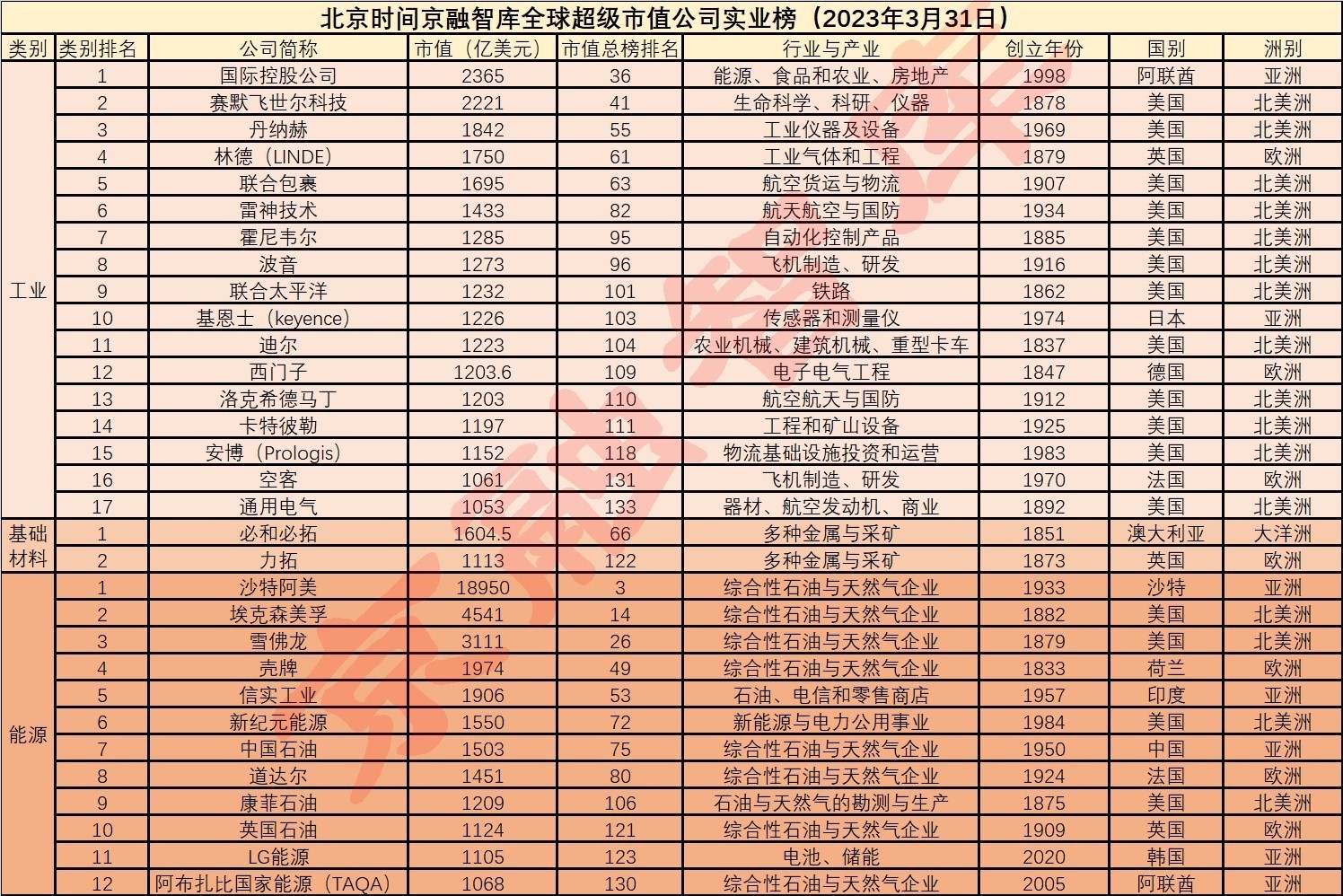 北京时间京融智库全球超级市值公司实业榜（2023年3月31日）

| 类别 | 类别排名 | 公司简称 | 市值（亿美元） | 市值总榜排名 | 行业与产业 | 创立年份 | 国别 | 洲别 |
|---|---|---|---|---|---|---|---|---|
| 工业 | 1 | 国际控股公司 | 2365 | 36 | 能源、食品和农业、房地产 | 1998 | 阿联酋 | 亚洲 |
| | 2 | 赛默飞世尔科技 | 2221 | 41 | 生命科学、科研、仪器 | 1878 | 美国 | 北美洲 |
| | 3 | 丹纳赫 | 1842 | 55 | 工业仪器及设备 | 1969 | 美国 | 北美洲 |
| | 4 | 林德（LINDE） | 1750 | 61 | 工业气体和工程 | 1879 | 英国 | 欧洲 |
| | 5 | 联合包裹 | 1695 | 63 | 航空货运与物流 | 1907 | 美国 | 北美洲 |
| | 6 | 雷神技术 | 1433 | 82 | 航天航空与国防 | 1934 | 美国 | 北美洲 |
| | 7 | 霍尼韦尔 | 1285 | 95 | 自动化控制产品 | 1885 | 美国 | 北美洲 |
| | 8 | 波音 | 1273 | 96 | 飞机制造、研发 | 1916 | 美国 | 北美洲 |
| | 9 | 联合太平洋 | 1232 | 101 | 铁路 | 1862 | 美国 | 北美洲 |
| | 10 | 基恩士（keyence） | 1226 | 103 | 传感器和测量仪 | 1974 | 日本 | 亚洲 |
| | 11 | 迪尔 | 1223 | 104 | 农业机械、建筑机械、重型卡车 | 1837 | 美国 | 北美洲 |
| | 12 | 西门子 | 1203.6 | 109 | 电子电气工程 | 1847 | 德国 | 欧洲 |
| | 13 | 洛克希德马丁 | 1203 | 110 | 航空航天与国防 | 1912 | 美国 | 北美洲 |
| | 14 | 卡特彼勒 | 1197 | 111 | 工程和矿山设备 | 1925 | 美国 | 北美洲 |
| | 15 | 安博（Prologis） | 1152 | 118 | 物流基础设施投资和运营 | 1983 | 美国 | 北美洲 |
| | 16 | 空客 | 1061 | 131 | 飞机制造、研发 | 1970 | 法国 | 欧洲 |
| | 17 | 通用电气 | 1053 | 133 | 器材、航空发动机、商业 | 1892 | 美国 | 北美洲 |
| 基础材料 | 1 | 必和必拓 | 1604.5 | 66 | 多种金属与采矿 | 1851 | 澳大利亚 | 大洋洲 |
| | 2 | 力拓 | 1113 | 122 | 多种金属与采矿 | 1873 | 英国 | 欧洲 |
| 能源 | 1 | 沙特阿美 | 18950 | 3 | 综合性石油与天然气企业 | 1933 | 沙特 | 亚洲 |
| | 2 | 埃克森美孚 | 4541 | 14 | 综合性石油与天然气企业 | 1882 | 美国 | 北美洲 |
| | 3 | 雪佛龙 | 3111 | 26 | 综合性石油与天然气企业 | 1879 | 美国 | 北美洲 |
| | 4 | 壳牌 | 1974 | 49 | 综合性石油与天然气企业 | 1833 | 荷兰 | 欧洲 |
| | 5 | 信实工业 | 1906 | 53 | 石油、电信和零售商店 | 1957 | 印度 | 亚洲 |
| | 6 | 新纪元能源 | 1550 | 72 | 新能源与电力公用事业 | 1984 | 美国 | 北美洲 |
| | 7 | 中国石油 | 1503 | 75 | 综合性石油与天然气企业 | 1950 | 中国 | 亚洲 |
| | 8 | 道达尔 | 1451 | 80 | 综合性石油与天然气企业 | 1924 | 法国 | 欧洲 |
| | 9 | 康菲石油 | 1209 | 106 | 石油与天然气的勘测与生产 | 1875 | 美国 | 北美洲 |
| | 10 | 英国石油 | 1124 | 121 | 综合性石油与天然气企业 | 1909 | 英国 | 欧洲 |
| | 11 | LG能源 | 1105 | 123 | 电池、储能 | 2020 | 韩国 | 亚洲 |
| | 12 | 阿布扎比国家能源（TAQA） | 1068 | 130 | 综合性石油与天然气企业 | 2005 | 阿联酋 | 亚洲 |

京融智库